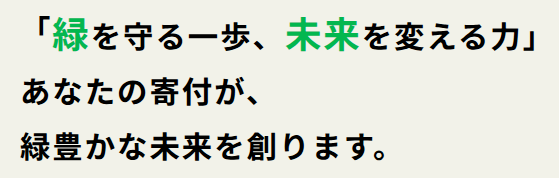 「緑を守る一歩、未来を変える力」

あなたの寄付が、
緑豊かな未来を創ります。